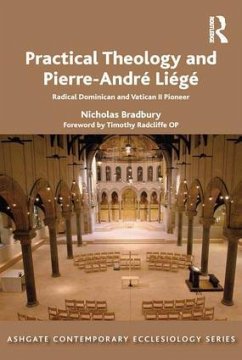 ROUTLEDGE

Practical Theology and Pierre-André Liégé

Radical Dominican and Vatican II Pioneer

Nicholas Bradbury

Foreword by Timothy Radcliffe OP

ASHGATE CONTEMPORARY ECCLESIOLOGY SERIES